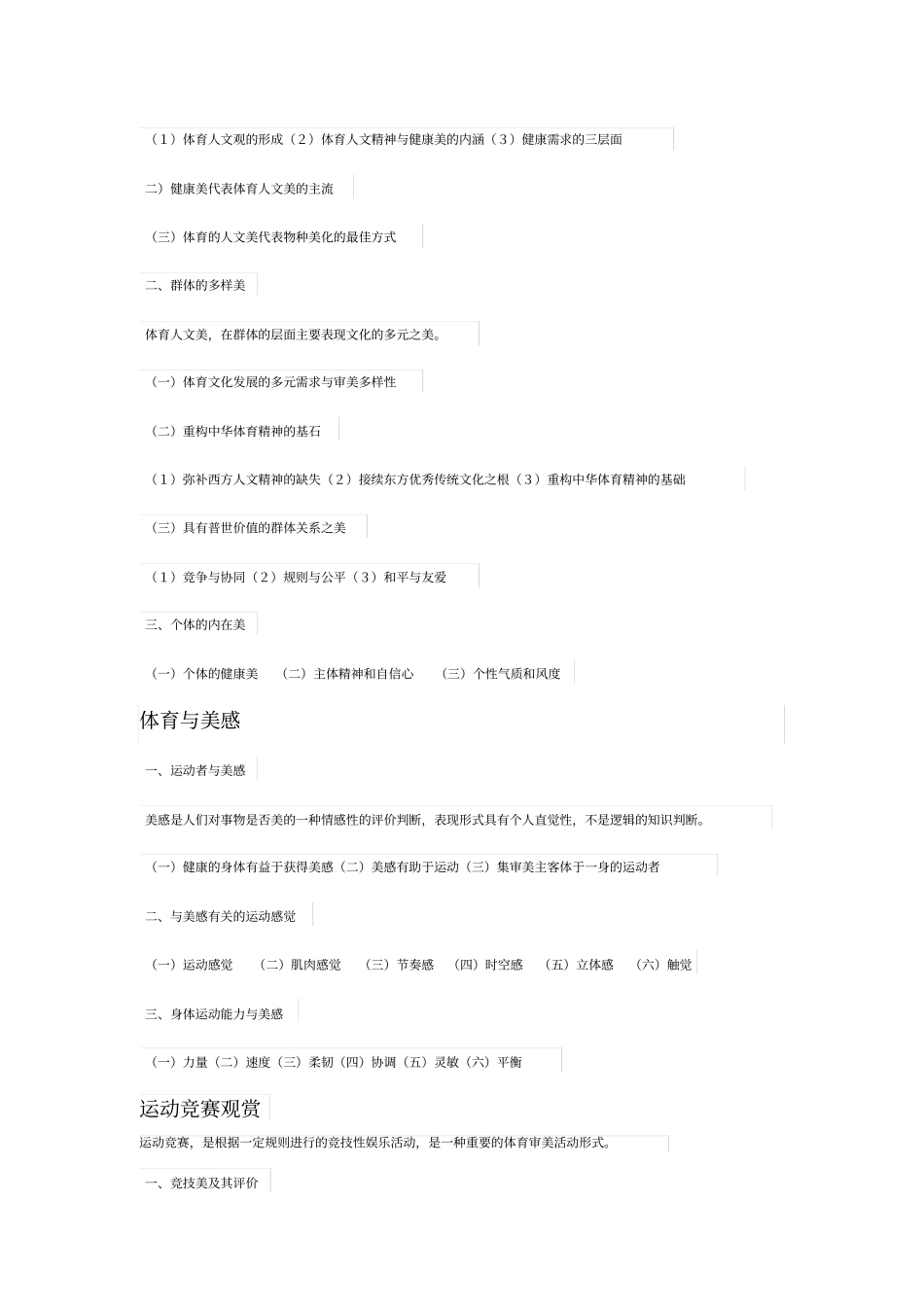 （1）体育人文观的形成（2）体育人文精神与健康美的内涵（3）健康需求的三层面

二）健康美代表体育人文美的主流

（三）体育的人文美代表物种美化的最佳方式

二、群体的多样美

体育人文美，在群体的层面主要表现文化的多元之美。

（一）体育文化发展的多元需求与审美多样性

（二）重构中华体育精神的基石

（1）弥补西方人文精神的缺失（2）接续东方优秀传统文化之根（3）重构中华体育精神的基础

（三）具有普世价值的群体关系之美

（1）竞争与协同（2）规则与公平（3）和平与友爱

三、个体的内在美

（一）个体的健康美 （二）主体精神和自信心 （三）个性气质和风度

体育与美感

一、运动者与美感

美感是人们对事物是否美的一种情感性的评价判断，表现形式具有个人直觉性，不是逻辑的知识判断。

（一）健康的身体有益于获得美感（二）美感有助于运动（三）集审美主客体于一身的运动者

二、与美感有关的运动感觉

（一）运动感觉 （二）肌肉感觉 （三）节奏感 （四）时空感 （五）立体感 （六）触觉

三、身体运动能力与美感

（一）力量（二）速度（三）柔韧（四）协调（五）灵敏（六）平衡

运动竞赛观赏

运动竞赛，是根据一定规则进行的竞技性娱乐活动，是一种重要的体育审美活动形式。

一、竞技美及其评价